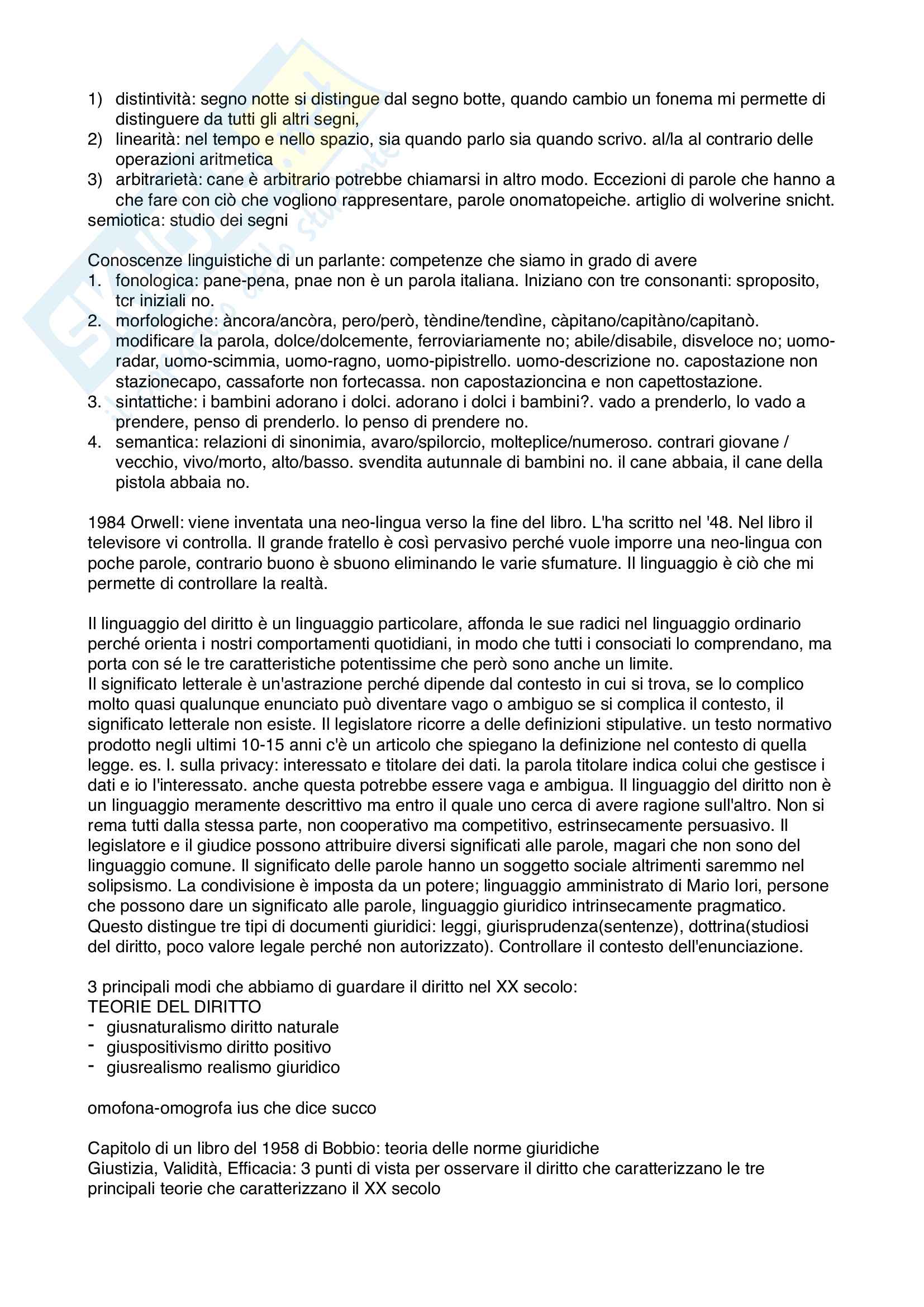 1) distintività: segno notte si distingue dal segno botte, quando cambio un fonema mi permette di distinguere da tutti gli altri segni,
2) linearità: nel tempo e nello spazio, sia quando parlo sia quando scrivo. al/la al contrario delle operazioni aritmetica
3) arbitrarietà: cane è arbitrario potrebbe chiamarsi in altro modo. Eccezioni di parole che hanno a che fare con ciò che vogliono rappresentare, parole onomatopeiche. artiglio di wolverine snicht.
semiotica: studio dei segni

Conoscenze linguistiche di un parlante: competenze che siamo in grado di avere
1. fonologica: pane-pena, pnae non è un parola italiana. Iniziano con tre consonanti: sproposito, tcr iniziali no.
2. morfologiche: àncora/ancòra, pero/però, tèndine/tendìne, càpitano/capitàno/capitanò. modificare la parola, dolce/dolcemente, ferroviariamente no; abile/disabile, disveloce no; uomo-radar, uomo-scimmia, uomo-ragno, uomo-pipistrello. uomo-descrizione no. capostazione non stazionecapo, cassaforte non fortecassa. non capostazioncina e non capettostazione.
3. sintattiche: i bambini adorano i dolci. adorano i dolci i bambini?. vado a prenderlo, lo vado a prendere, penso di prenderlo. lo penso di prendere no.
4. semantica: relazioni di sinonimia, avaro/spilorcio, molteplice/numeroso. contrari giovane / vecchio, vivo/morto, alto/basso. svendita autunnale di bambini no. il cane abbaia, il cane della pistola abbaia no.

1984 Orwell: viene inventata una neo-lingua verso la fine del libro. L'ha scritto nel '48. Nel libro il televisore vi controlla. Il grande fratello è così pervasivo perché vuole imporre una neo-lingua con poche parole, contrario buono è sbuono eliminando le varie sfumature. Il linguaggio è ciò che mi permette di controllare la realtà.

Il linguaggio del diritto è un linguaggio particolare, affonda le sue radici nel linguaggio ordinario perché orienta i nostri comportamenti quotidiani, in modo che tutti i consociati lo comprendano, ma porta con sé le tre caratteristiche potentissime che però sono anche un limite.
Il significato letterale è un'astrazione perché dipende dal contesto in cui si trova, se lo complico molto quasi qualunque enunciato può diventare vago o ambiguo se si complica il contesto, il significato letterale non esiste. Il legislatore ricorre a delle definizioni stipulative. un testo normativo prodotto negli ultimi 10-15 anni c'è un articolo che spiegano la definizione nel contesto di quella legge. es. l. sulla privacy: interessato e titolare dei dati. la parola titolare indica colui che gestisce i dati e io l'interessato. anche questa potrebbe essere vaga e ambigua. Il linguaggio del diritto non è un linguaggio meramente descrittivo ma entro il quale uno cerca di avere ragione sull'altro. Non si rema tutti dalla stessa parte, non cooperativo ma competitivo, estrinsecamente persuasivo. Il legislatore e il giudice possono attribuire diversi significati alle parole, magari che non sono del linguaggio comune. Il significato delle parole hanno un soggetto sociale altrimenti saremmo nel solipsismo. La condivisione è imposta da un potere; linguaggio amministrato di Mario Iori, persone che possono dare un significato alle parole, linguaggio giuridico intrinsecamente pragmatico. Questo distingue tre tipi di documenti giuridici: leggi, giurisprudenza(sentenze), dottrina(studiosi del diritto, poco valore legale perché non autorizzato). Controllare il contesto dell'enunciazione.

3 principali modi che abbiamo di guardare il diritto nel XX secolo:
TEORIE DEL DIRITTO
- giusnaturalismo diritto naturale
- giuspositivismo diritto positivo
- giusrealismo realismo giuridico

omofona-omogrofa ius che dice succo

Capitolo di un libro del 1958 di Bobbio: teoria delle norme giuridiche
Giustizia, Validità, Efficacia: 3 punti di vista per osservare il diritto che caratterizzano le tre principali teorie che caratterizzano il XX secolo